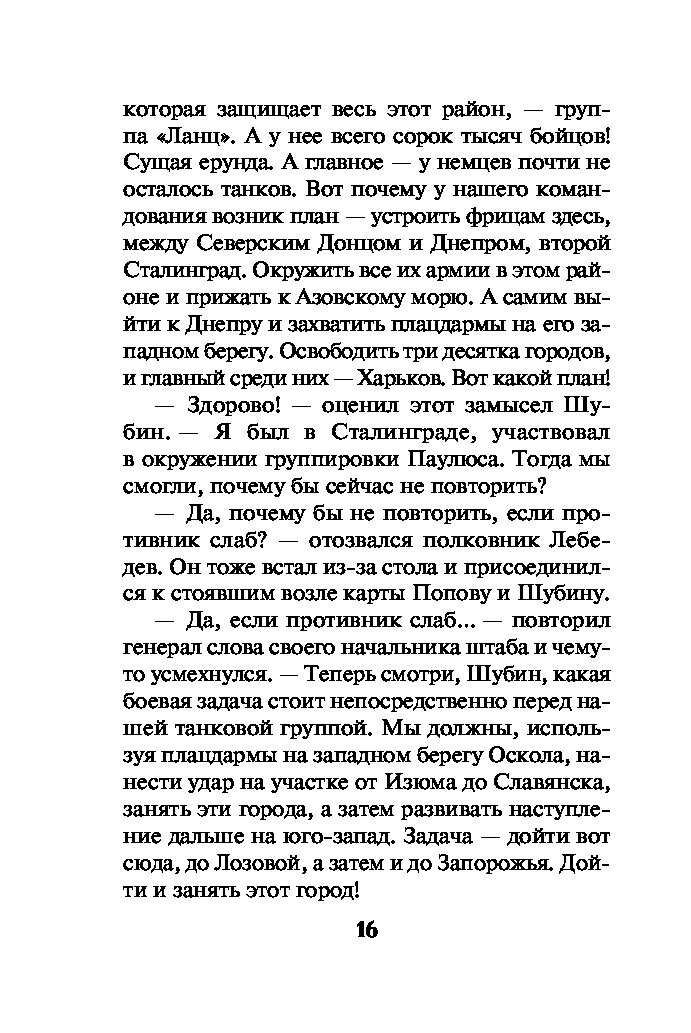 которая защищает весь этот район, — группа «Ланц». А у нее всего сорок тысяч бойцов! Сущая ерунда. А главное — у немцев почти не осталось танков. Вот почему у нашего командования возник план — устроить фрицам здесь, между Северским Донцом и Днепром, второй Сталинград. Окружить все их армии в этом районе и прижать к Азовскому морю. А самим выйти к Днепру и захватить плацдармы на его западном берегу. Освободить три десятка городов, и главный среди них — Харьков. Вот какой план!

— Здорово! — оценил этот замысел Шубин. — Я был в Сталинграде, участвовал в окружении группировки Паулюса. Тогда мы смогли, почему бы сейчас не повторить?

— Да, почему бы не повторить, если противник слаб? — отозвался полковник Лебедев. Он тоже встал из-за стола и присоединился к стоявшим возле карты Попову и Шубину.

— Да, если противник слаб... — повторил генерал слова своего начальника штаба и чему-то усмехнулся. — Теперь смотри, Шубин, какая боевая задача стоит непосредственно перед нашей танковой группой. Мы должны, используя плацдармы на западном берегу Оскола, нанести удар на участке от Изюма до Славянска, занять эти города, а затем развивать наступление дальше на юго-запад. Задача — дойти вот сюда, до Лозовой, а затем и до Запорожья. Дойти и занять этот город!

16